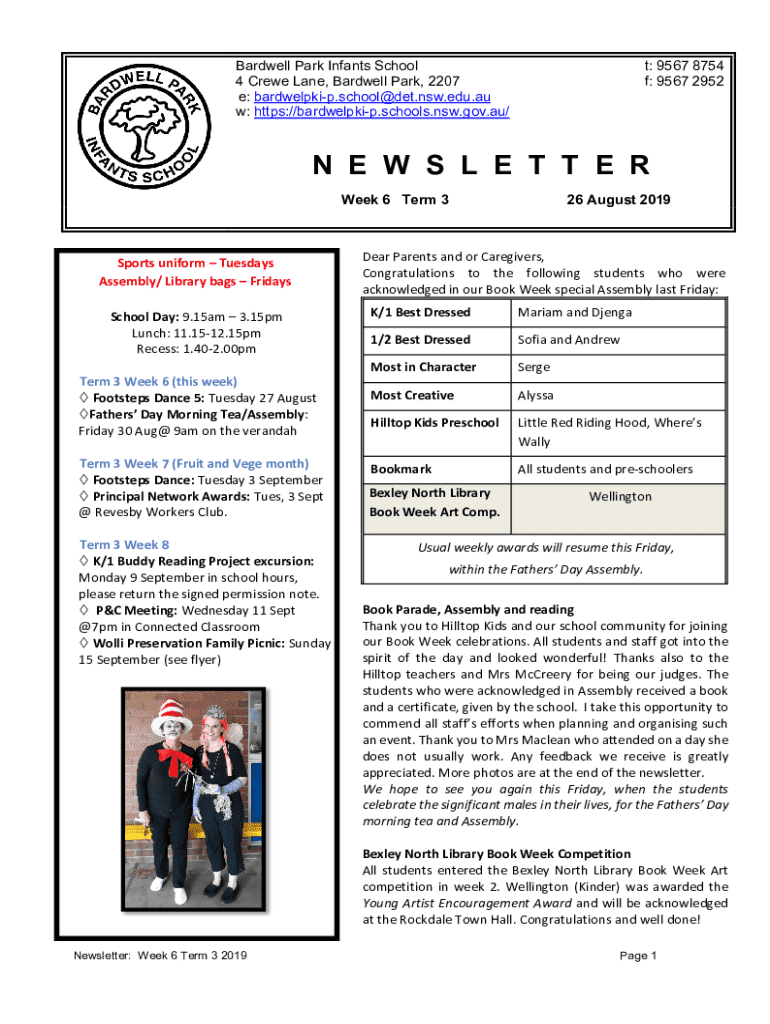 BARDWELL PARK INFANTS SCHOOL

Bardwell Park Infants School
4 Crewe Lane, Bardwell Park, 2207
e: bardwelpki-p.school@det.nsw.edu.au
w: https://bardwelpki-p.schools.nsw.gov.au/

t: 9567 8754
f: 9567 2952

N E W S L E T T E R

Week 6 Term 3

26 August 2019

Sports uniform – Tuesdays
Assembly/ Library bags – Fridays

School Day: 9.15am – 3.15pm
Lunch: 11.15-12.15pm
Recess: 1.40-2.00pm

Term 3 Week 6 (this week)
◊ Footsteps Dance 5: Tuesday 27 August
◊Fathers' Day Morning Tea/Assembly: Friday 30 Aug@ 9am on the verandah

Term 3 Week 7 (Fruit and Vege month)
◊ Footsteps Dance: Tuesday 3 September
◊ Principal Network Awards: Tues, 3 Sept @ Revesby Workers Club.

Term 3 Week 8
◊ K/1 Buddy Reading Project excursion: Monday 9 September in school hours, please return the signed permission note.
◊ P&C Meeting: Wednesday 11 Sept @7pm in Connected Classroom
◊ Wolli Preservation Family Picnic: Sunday 15 September (see flyer)

Dear Parents and or Caregivers,
Congratulations to the following students who were acknowledged in our Book Week special Assembly last Friday:

| K/1 Best Dressed | Mariam and Djenga |
|---|---|
| 1/2 Best Dressed | Sofia and Andrew |
| Most in Character | Serge |
| Most Creative | Alyssa |
| Hilltop Kids Preschool | Little Red Riding Hood, Where's Wally |
| Bookmark | All students and pre-schoolers |
| Bexley North Library Book Week Art Comp. | Wellington |

Usual weekly awards will resume this Friday, within the Fathers' Day Assembly.

Book Parade, Assembly and reading
Thank you to Hilltop Kids and our school community for joining our Book Week celebrations. All students and staff got into the spirit of the day and looked wonderful! Thanks also to the Hilltop teachers and Mrs McCreery for being our judges. The students who were acknowledged in Assembly received a book and a certificate, given by the school. I take this opportunity to commend all staff's efforts when planning and organising such an event. Thank you to Mrs Maclean who attended on a day she does not usually work. Any feedback we receive is greatly appreciated. More photos are at the end of the newsletter.
We hope to see you again this Friday, when the students celebrate the significant males in their lives, for the Fathers' Day morning tea and Assembly.

Bexley North Library Book Week Competition
All students entered the Bexley North Library Book Week Art competition in week 2. Wellington (Kinder) was awarded the Young Artist Encouragement Award and will be acknowledged at the Rockdale Town Hall. Congratulations and well done!

Newsletter: Week 6 Term 3 2019

Page 1